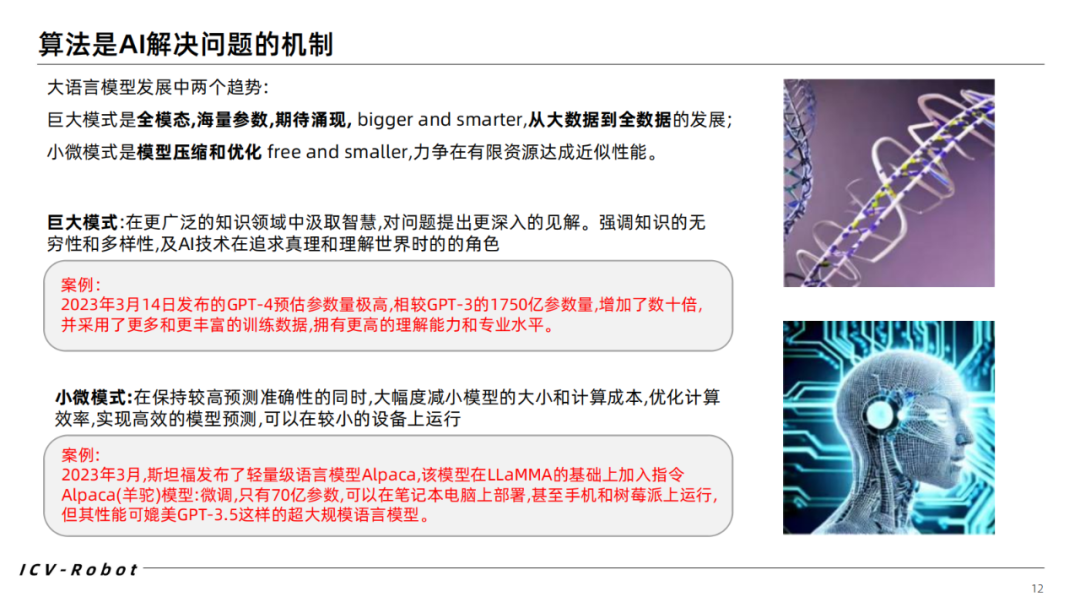 算法是AI解决问题的机制

大语言模型发展中两个趋势：

巨大模式是全模态,海量参数,期待涌现, bigger and smarter,从大数据到全数据的发展；

小微模式是模型压缩和优化 free and smaller,力争在有限资源达成近似性能。

巨大模式：在更广泛的知识领域中汲取智慧,对问题提出更深入的见解。强调知识的无穷性和多样性,及AI技术在追求真理和理解世界时的的角色

案例：
2023年3月14日发布的GPT-4预估参数量极高,相较GPT-3的1750亿参数量,增加了数十倍,并采用了更多和更丰富的训练数据,拥有更高的理解能力和专业水平。

小微模式：在保持较高预测准确性的同时,大幅度减小模型的大小和计算成本,优化计算效率,实现高效的模型预测,可以在较小的设备上运行

案例：
2023年3月,斯坦福发布了轻量级语言模型Alpaca,该模型在LLaMMA的基础上加入指令Alpaca(羊驼)模型:微调,只有70亿参数,可以在笔记本电脑上部署,甚至手机和树莓派上运行,但其性能可媲美GPT-3.5这样的超大规模语言模型。

ICV-Robot

12